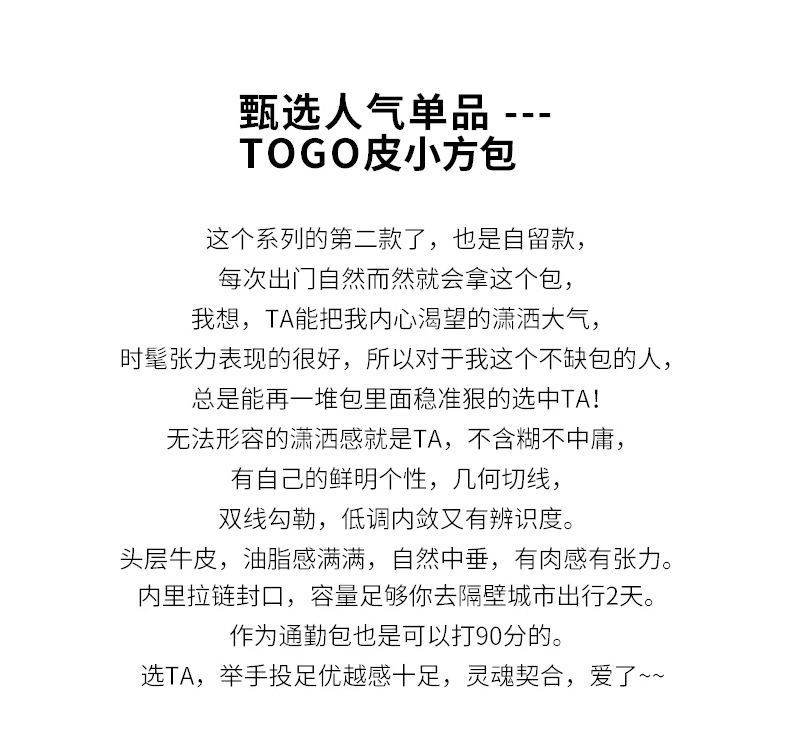 甄选人气单品 ---
TOGO皮小方包

这个系列的第二款了，也是自留款，
每次出门自然而然就会拿这个包，
我想，TA能把我内心渴望的潇洒大气，
时髦张力表现的很好，所以对于我这个不缺包的人，
总是能再一堆包里面稳准狠的选中TA！
无法形容的潇洒感就是TA，不含糊不中庸，
有自己的鲜明个性，几何切线，
双线勾勒，低调内敛又有辨识度。
头层牛皮，油脂感满满，自然中垂，有肉感有张力。
内里拉链封口，容量足够你去隔壁城市出行2天。
作为通勤包也是可以打90分的。
选TA，举手投足优越感十足，灵魂契合，爱了~~